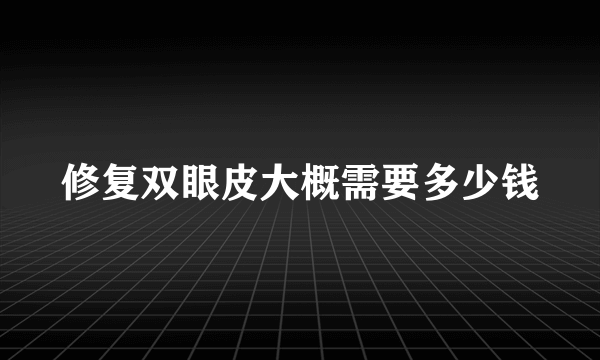 修复双眼皮大概需要多少钱